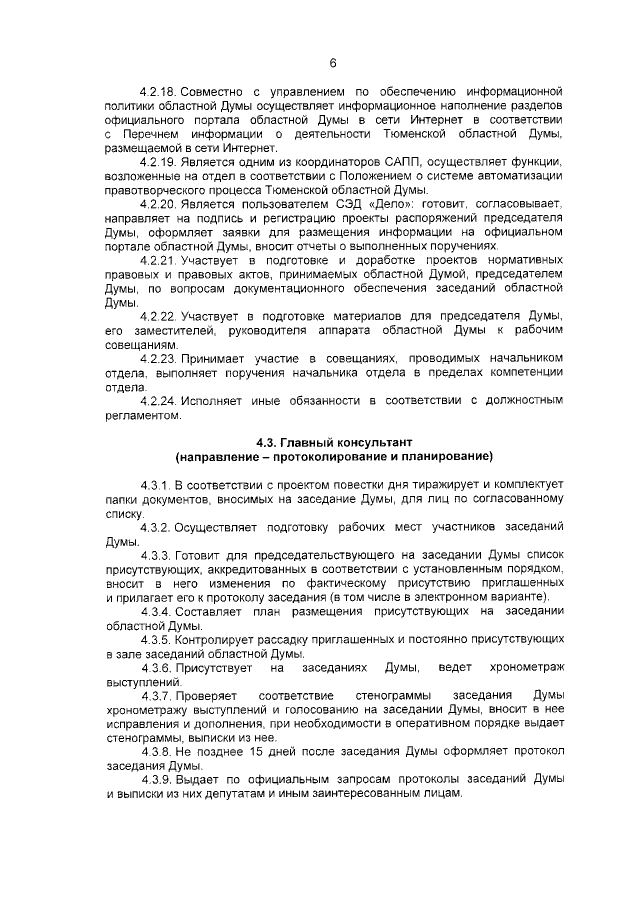 6

4.2.18. Совместно с управлением по обеспечению информационной политики областной Думы осуществляет информационное наполнение разделов официального портала областной Думы в сети Интернет в соответствии с Перечнем информации о деятельности Тюменской областной Думы, размещаемой в сети Интернет.

4.2.19. Является одним из координаторов САПП, осуществляет функции, возложенные на отдел в соответствии с Положением о системе автоматизации правотворческого процесса Тюменской областной Думы.

4.2.20. Является пользователем СЭД «Дело»: готовит, согласовывает, направляет на подпись и регистрацию проекты распоряжений председателя Думы, оформляет заявки для размещения информации на официальном портале областной Думы, вносит отчеты о выполненных поручениях.

4.2.21. Участвует в подготовке и доработке проектов нормативных правовых и правовых актов, принимаемых областной Думой, председателем Думы, по вопросам документационного обеспечения заседаний областной Думы.

4.2.22. Участвует в подготовке материалов для председателя Думы, его заместителей, руководителя аппарата областной Думы к рабочим совещаниям.

4.2.23. Принимает участие в совещаниях, проводимых начальником отдела, выполняет поручения начальника отдела в пределах компетенции отдела.

4.2.24. Исполняет иные обязанности в соответствии с должностным регламентом.

4.3. Главный консультант
(направление – протоколирование и планирование)

4.3.1. В соответствии с проектом повестки дня тиражирует и комплектует папки документов, вносимых на заседание Думы, для лиц по согласованному списку.

4.3.2. Осуществляет подготовку рабочих мест участников заседаний Думы.

4.3.3. Готовит для председательствующего на заседании Думы список присутствующих, аккредитованных в соответствии с установленным порядком, вносит в него изменения по фактическому присутствию приглашенных и прилагает его к протоколу заседания (в том числе в электронном варианте).

4.3.4. Составляет план размещения присутствующих на заседании областной Думы.

4.3.5. Контролирует рассадку приглашенных и постоянно присутствующих в зале заседаний областной Думы.

4.3.6. Присутствует на заседаниях Думы, ведет хронометраж выступлений.

4.3.7. Проверяет соответствие стенограммы заседания Думы хронометражу выступлений и голосованию на заседании Думы, вносит в нее исправления и дополнения, при необходимости в оперативном порядке выдает стенограммы, выписки из нее.

4.3.8. Не позднее 15 дней после заседания Думы оформляет протокол заседания Думы.

4.3.9. Выдает по официальным запросам протоколы заседаний Думы и выписки из них депутатам и иным заинтересованным лицам.